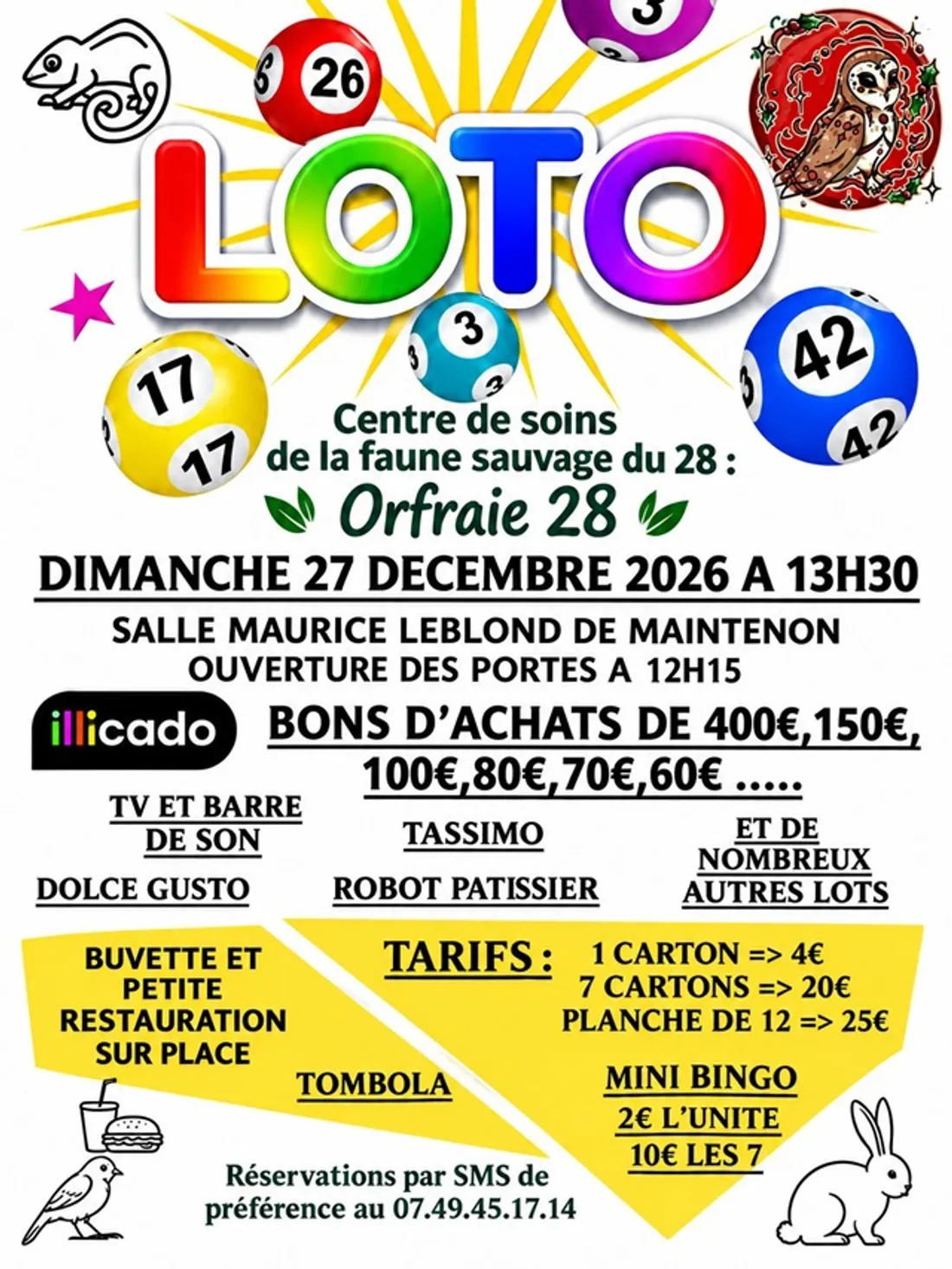 26

3

LOTO

3

17

17

42

42

Centre de soins de la faune sauvage du 28 :

Orfraie 28

DIMANCHE 27 DECEMBRE 2026 A 13H30

SALLE MAURICE LEBLOND DE MAINTENON
OUVERTURE DES PORTES A 12H15

illicado

BONS D'ACHATS DE 400€,150€, 100€,80€,70€,60€ .....

TV ET BARRE DE SON

TASSIMO

ET DE NOMBREUX AUTRES LOTS

DOLCE GUSTO

ROBOT PATISSIER

BUVETTE ET PETITE RESTAURATION SUR PLACE

TARIFS :

1 CARTON => 4€
7 CARTONS => 20€
PLANCHE DE 12 => 25€

TOMBOLA

MINI BINGO
2€ L'UNITE
10€ LES 7

Réservations par SMS de préférence au 07.49.45.17.14